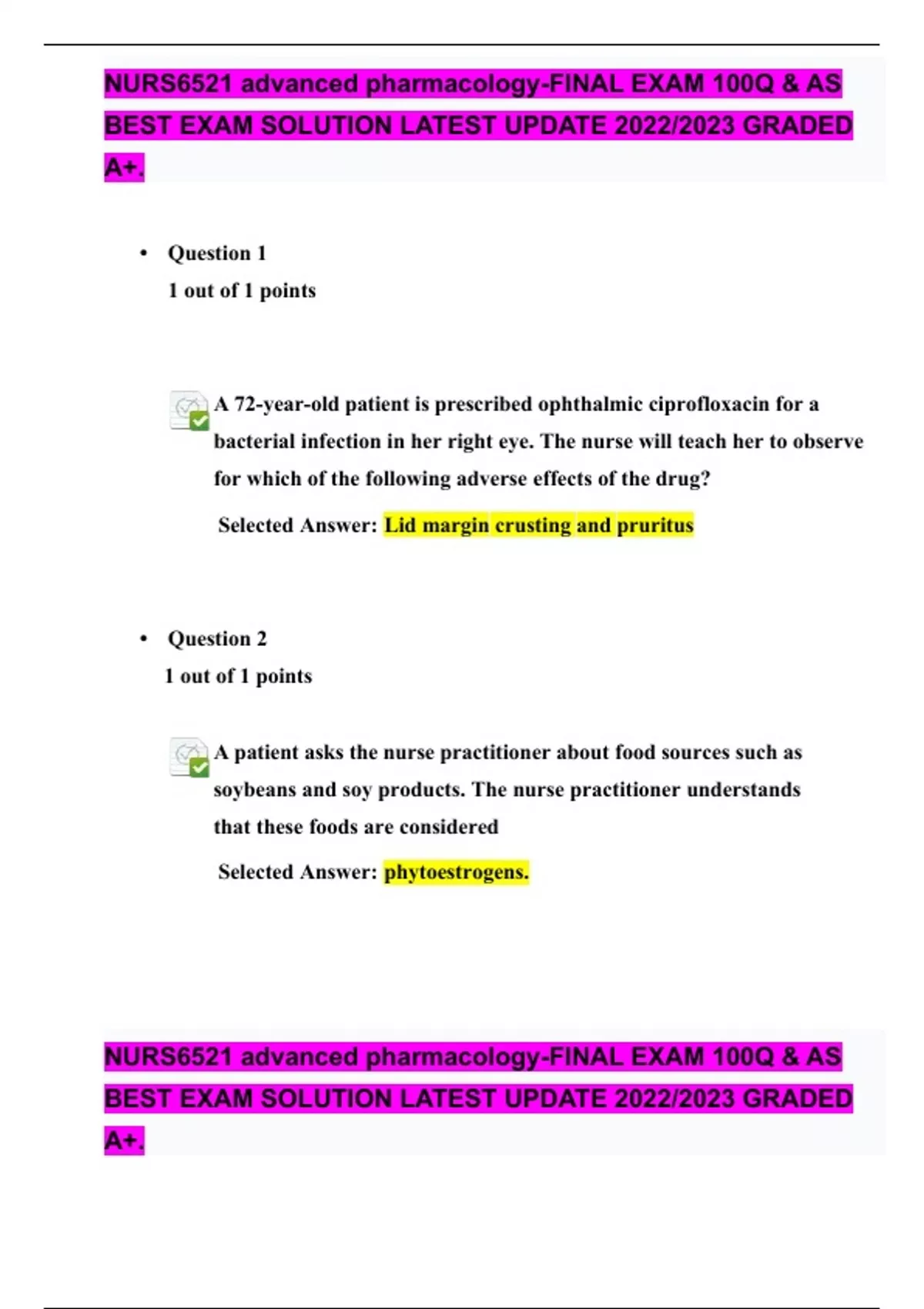 NURS6521 advanced pharmacology-FINAL EXAM 100Q & AS BEST EXAM SOLUTION LATEST UPDATE 2022/2023 GRADED A+.

• Question 1
1 out of 1 points

A 72-year-old patient is prescribed ophthalmic ciprofloxacin for a bacterial infection in her right eye. The nurse will teach her to observe for which of the following adverse effects of the drug?

Selected Answer: Lid margin crusting and pruritus

• Question 2
1 out of 1 points

A patient asks the nurse practitioner about food sources such as soybeans and soy products. The nurse practitioner understands that these foods are considered

Selected Answer: phytoestrogens.

NURS6521 advanced pharmacology-FINAL EXAM 100Q & AS BEST EXAM SOLUTION LATEST UPDATE 2022/2023 GRADED A+.